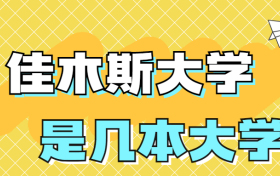 佳木斯大学

是几本大学